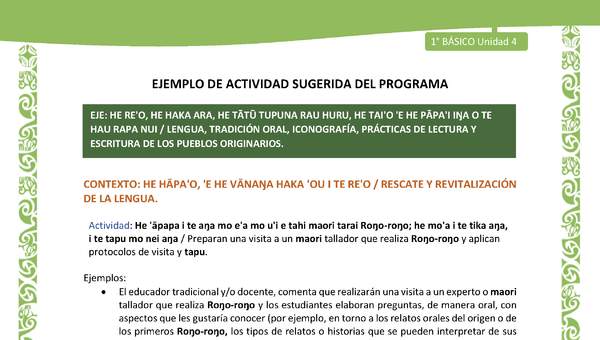 1° BÁSICO Unidad 4

EJEMPLO DE ACTIVIDAD SUGERIDA DEL PROGRAMA

EJE: HE RE'O, HE HAKA ARA, HE TĀTŪ TUPUNA RAU HURU, HE TAI'O 'E HE PĀPA'I IŊA O TE HAU RAPA NUI / LENGUA, TRADICIÓN ORAL, ICONOGRAFÍA, PRÁCTICAS DE LECTURA Y ESCRITURA DE LOS PUEBLOS ORIGINARIOS.

CONTEXTO: HE HĀPA'O, 'E HE VĀNAŊA HAKA 'OU I TE RE'O / RESCATE Y REVITALIZACIÓN DE LA LENGUA.

Actividad: He 'āpapa i te aŋa mo e'a mo u'i e tahi maori tarai Roŋo-roŋo; he mo'a i te tika aŋa, i te tapu mo nei aŋa / Preparan una visita a un maori tallador que realiza Roŋo-roŋo y aplican protocolos de visita y tapu.

Ejemplos:
• El educador tradicional y/o docente, comenta que realizarán una visita a un experto o maori tallador que realiza Roŋo-roŋo y los estudiantes elaboran preguntas, de manera oral, con aspectos que les gustaría conocer (por ejemplo, en torno a los relatos orales del origen o de los primeros Roŋo-roŋo, los tipos de relatos o historias que se pueden interpretar de sus